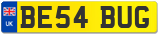 UK

BE54 BUG